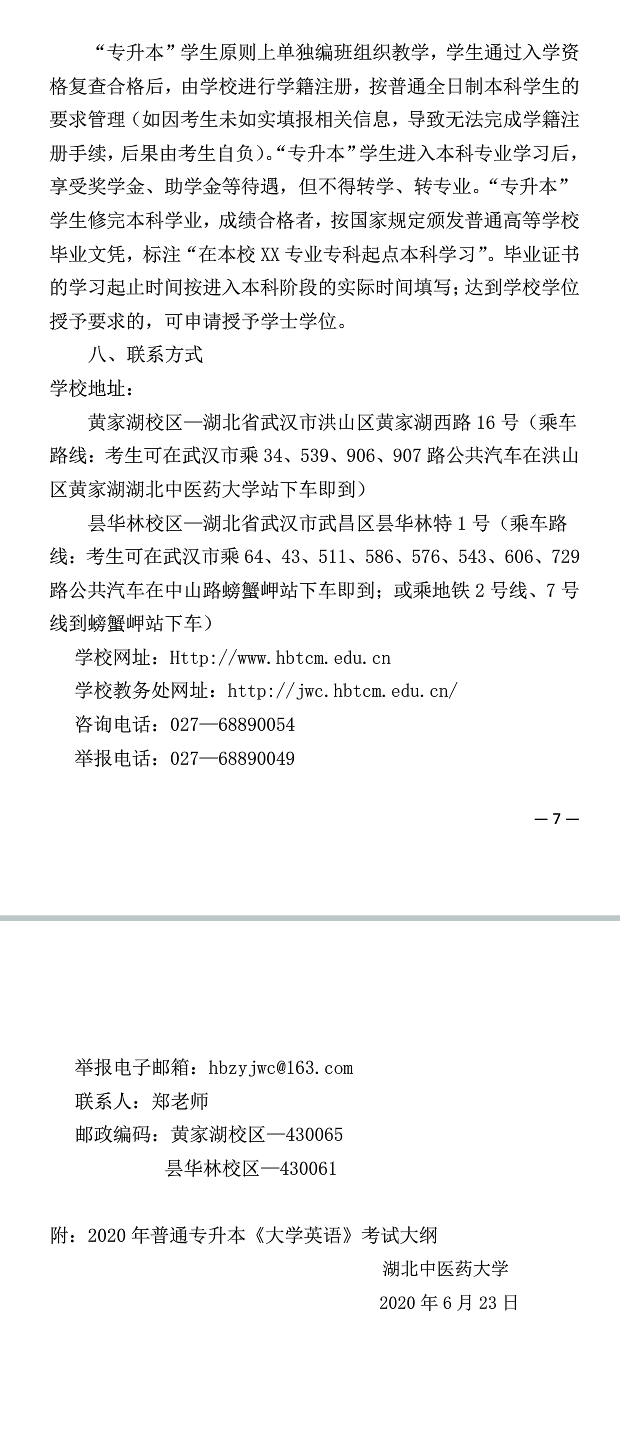 “专升本”学生原则上单独编班组织教学，学生通过入学资格复查合格后，由学校进行学籍注册，按普通全日制本科学生的要求管理（如因考生未如实填报相关信息，导致无法完成学籍注册手续，后果由考生自负）。“专升本”学生进入本科专业学习后，享受奖学金、助学金等待遇，但不得转学、转专业。“专升本”学生修完本科学业，成绩合格者，按国家规定颁发普通高等学校毕业文凭，标注“在本校 XX 专业专科起点本科学习”。毕业证书的学习起止时间按进入本科阶段的实际时间填写；达到学校学位授予要求的，可申请授予学士学位。

八、联系方式

学校地址：

黄家湖校区—湖北省武汉市洪山区黄家湖西路 16 号（乘车路线：考生可在武汉市乘 34、539、906、907 路公共汽车在洪山区黄家湖湖北中医药大学站下车即到）

昙华林校区—湖北省武汉市武昌区昙华林特 1 号（乘车路线：考生可在武汉市乘 64、43、511、586、576、543、606、729 路公共汽车在中山路螃蟹岬站下车即到；或乘地铁 2 号线、7 号线到螃蟹岬站下车）

学校网址：Http://www.hbtcm.edu.cn

学校教务处网址：http://jwc.hbtcm.edu.cn/

咨询电话：027—68890054

举报电话：027—68890049

— 7 —

举报电子邮箱：hbzyjwc@163.com

联系人：郑老师

邮政编码：黄家湖校区—430065

昙华林校区—430061

附：2020 年普通专升本《大学英语》考试大纲

湖北中医药大学

2020 年 6 月 23 日